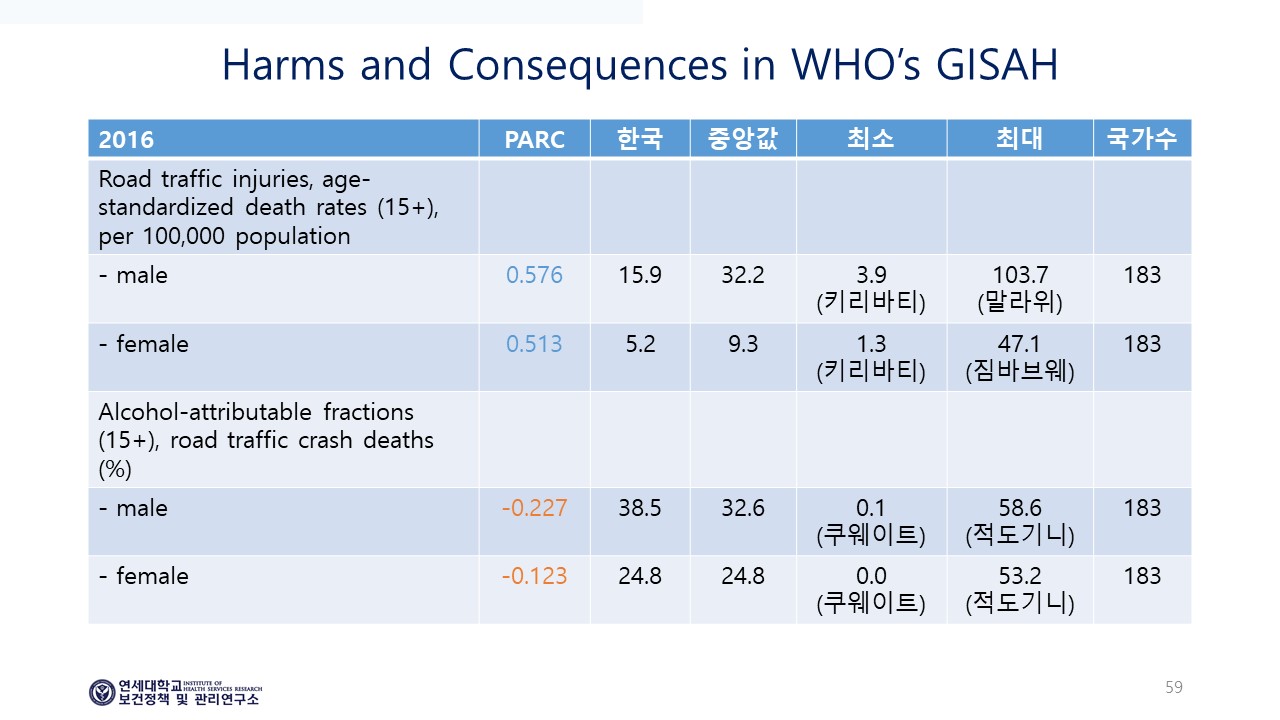 Harms and Consequences in WHO's GISAH

| 2016 | PARC | 한국 | 중앙값 | 최소 | 최대 | 국가수 |
|---|---|---|---|---|---|---|
| Road traffic injuries, age-standardized death rates (15+), per 100,000 population | | | | | | |
| - male | 0.576 | 15.9 | 32.2 | 3.9 (키리바티) | 103.7 (말라위) | 183 |
| - female | 0.513 | 5.2 | 9.3 | 1.3 (키리바티) | 47.1 (짐바브웨) | 183 |
| Alcohol-attributable fractions (15+), road traffic crash deaths (%) | | | | | | |
| - male | -0.227 | 38.5 | 32.6 | 0.1 (쿠웨이트) | 58.6 (적도기니) | 183 |
| - female | -0.123 | 24.8 | 24.8 | 0.0 (쿠웨이트) | 53.2 (적도기니) | 183 |

연세대학교 INSTITUTE OF HEALTH SERVICES RESEARCH
보건정책 및 관리연구소

59